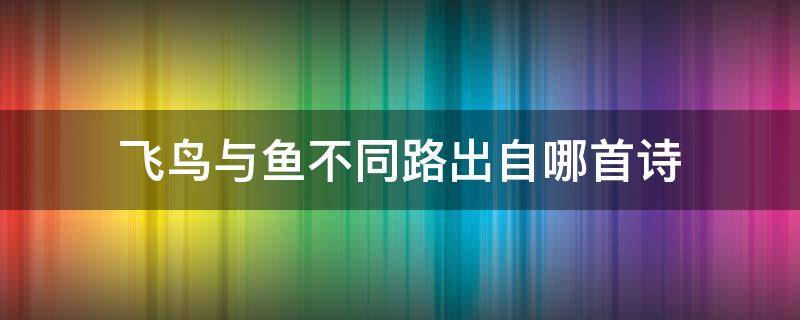 飞鸟与鱼不同路出自哪首诗